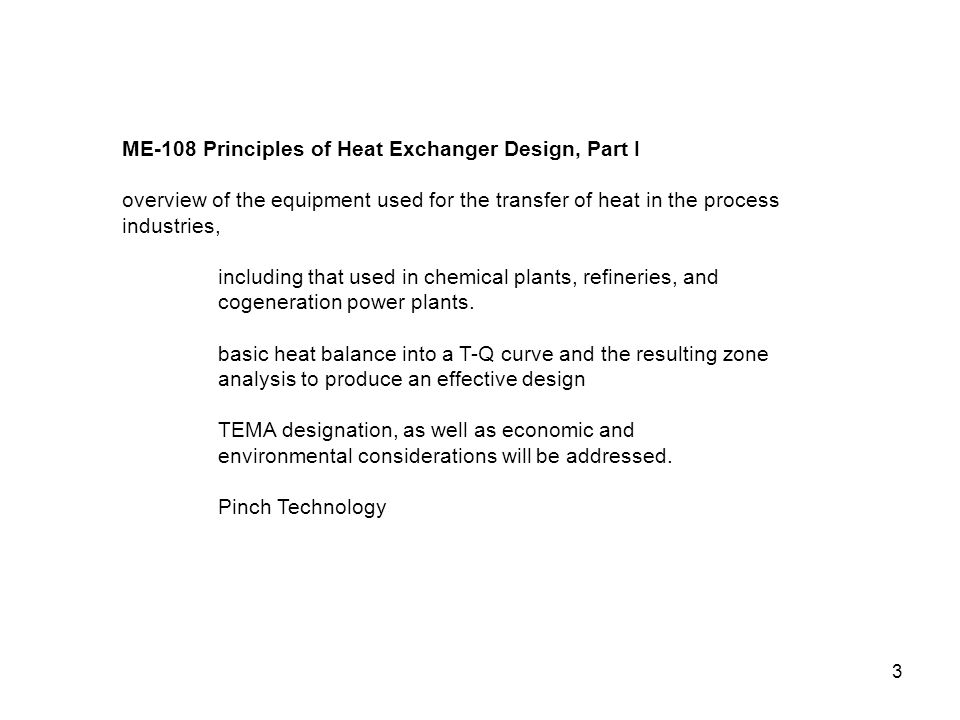 ME-108 Principles of Heat Exchanger Design, Part I

overview of the equipment used for the transfer of heat in the process industries,

including that used in chemical plants, refineries, and cogeneration power plants.

basic heat balance into a T-Q curve and the resulting zone analysis to produce an effective design

TEMA designation, as well as economic and environmental considerations will be addressed.

Pinch Technology

3